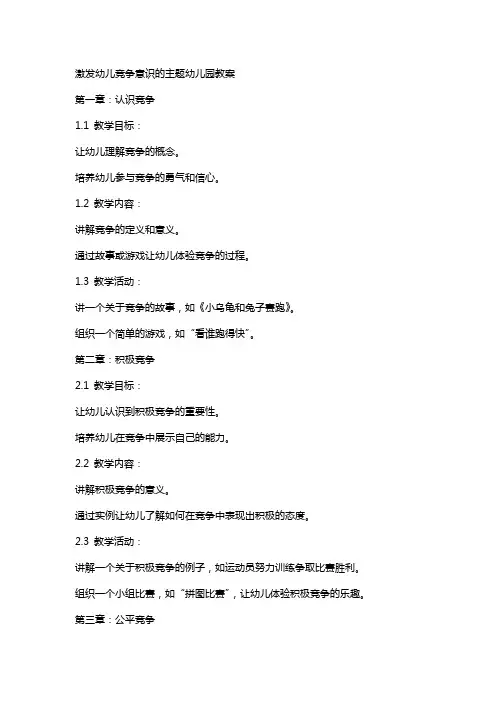 激发幼儿竞争意识的主题幼儿园教案

第一章：认识竞争

1.1 教学目标：

让幼儿理解竞争的概念。

培养幼儿参与竞争的勇气和信心。

1.2 教学内容：

讲解竞争的定义和意义。

通过故事或游戏让幼儿体验竞争的过程。

1.3 教学活动：

讲一个关于竞争的故事，如《小乌龟和兔子赛跑》。

组织一个简单的游戏，如“看谁跑得快”。

第二章：积极竞争

2.1 教学目标：

让幼儿认识到积极竞争的重要性。

培养幼儿在竞争中展示自己的能力。

2.2 教学内容：

讲解积极竞争的意义。

通过实例让幼儿了解如何在竞争中表现出积极的态度。

2.3 教学活动：

讲解一个关于积极竞争的例子，如运动员努力训练争取比赛胜利。

组织一个小组比赛，如“拼图比赛”，让幼儿体验积极竞争的乐趣。

第三章：公平竞争